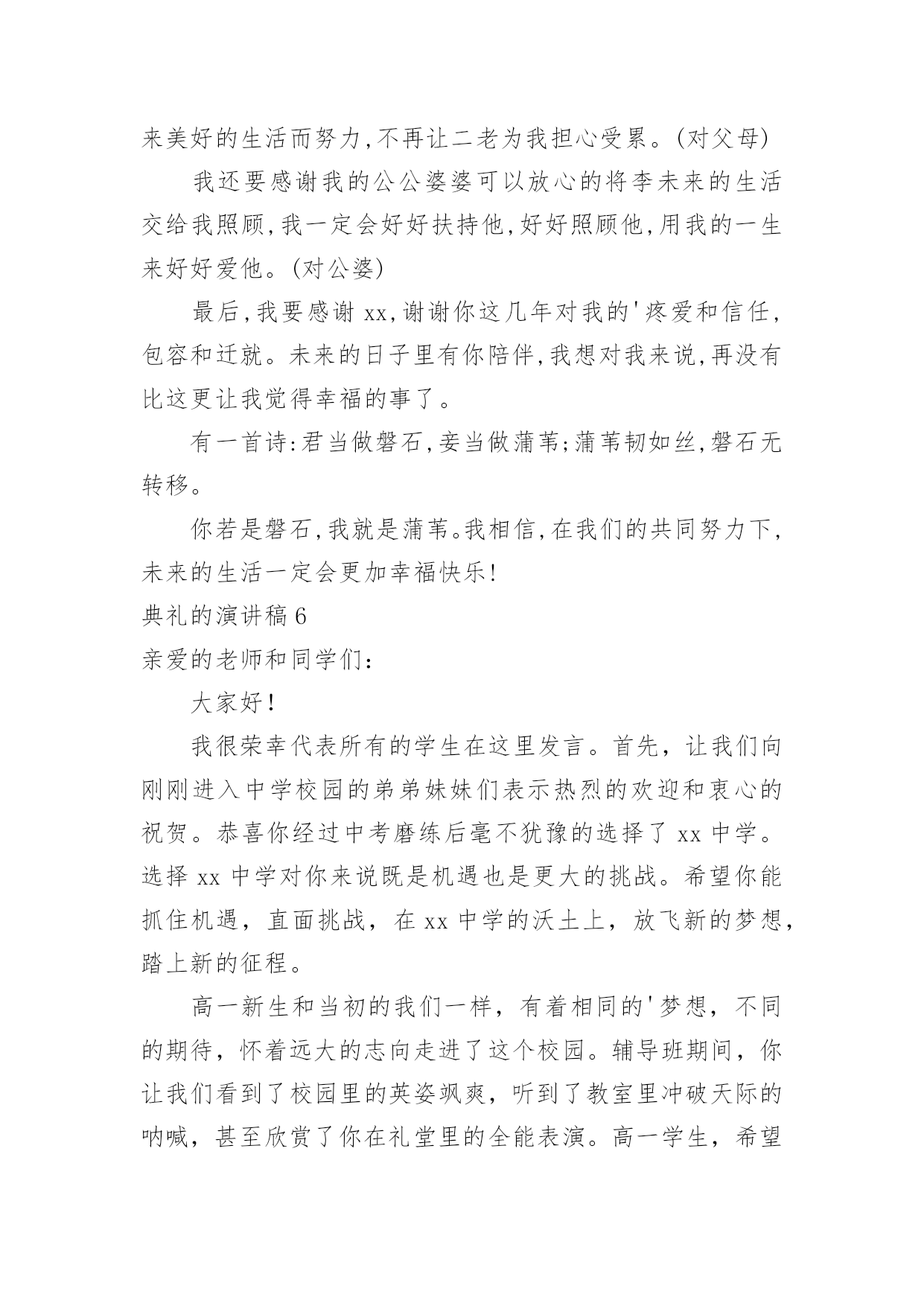 来美好的生活而努力,不再让二老为我担心受累。(对父母)

我还要感谢我的公公婆婆可以放心的将李未来的生活交给我照顾,我一定会好好扶持他,好好照顾他,用我的一生来好好爱他。(对公婆)

最后,我要感谢 xx,谢谢你这几年对我的'疼爱和信任,包容和迁就。未来的日子里有你陪伴,我想对我来说,再没有比这更让我觉得幸福的事了。

有一首诗:君当做磐石,妾当做蒲苇;蒲苇韧如丝,磐石无转移。

你若是磐石,我就是蒲苇。我相信,在我们的共同努力下,未来的生活一定会更加幸福快乐!

典礼的演讲稿 6

亲爱的老师和同学们:

大家好!

我很荣幸代表所有的学生在这里发言。首先，让我们向刚刚进入中学校园的弟弟妹妹们表示热烈的欢迎和衷心的祝贺。恭喜你经过中考磨练后毫不犹豫的选择了 xx 中学。选择 xx 中学对你来说既是机遇也是更大的挑战。希望你能抓住机遇，直面挑战，在 xx 中学的沃土上，放飞新的梦想，踏上新的征程。

高一新生和当初的我们一样，有着相同的'梦想，不同的期待，怀着远大的志向走进了这个校园。辅导班期间，你让我们看到了校园里的英姿飒爽，听到了教室里冲破天际的呐喊，甚至欣赏了你在礼堂里的全能表演。高一学生，希望